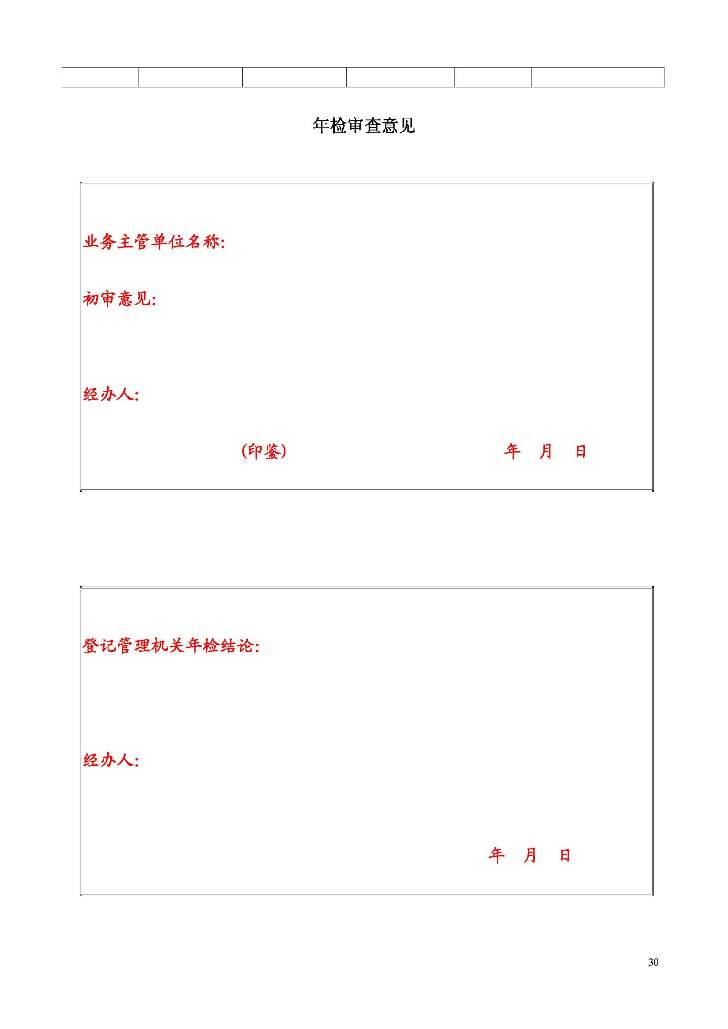 年检审查意见

业务主管单位名称:

初审意见:

经办人:

(印鉴) 年 月 日

登记管理机关年检结论:

经办人:

年 月 日

30